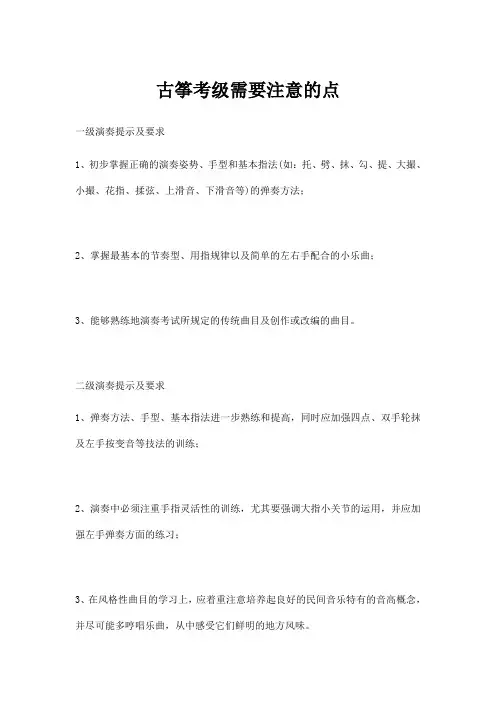 古筝考级需要注意的点

一级演奏提示及要求

1、初步掌握正确的演奏姿势、手型和基本指法(如：托、劈、抹、勾、提、大撮、小撮、花指、揉弦、上滑音、下滑音等)的弹奏方法；

2、掌握最基本的节奏型、用指规律以及简单的左右手配合的小乐曲；

3、能够熟练地演奏考试所规定的传统曲目及创作或改编的曲目。

二级演奏提示及要求

1、弹奏方法、手型、基本指法进一步熟练和提高，同时应加强四点、双手轮抹及左手按变音等技法的训练；

2、演奏中必须注重手指灵活性的训练，尤其要强调大指小关节的运用，并应加强左手弹奏方面的练习；

3、在风格性曲目的学习上，应着重注意培养起良好的民间音乐特有的音高概念，并尽可能多哼唱乐曲，从中感受它们鲜明的地方风味。